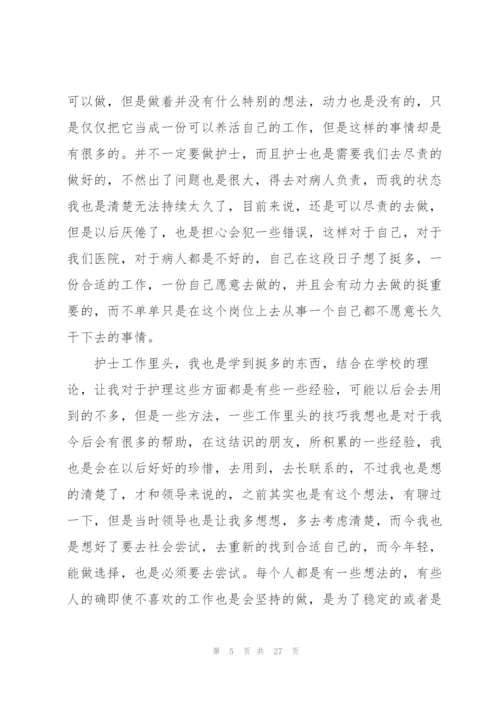 可以做，但是做着并没有什么特别的想法，动力也是没有的，只是仅仅把它当成一份可以养活自己的工作，但是这样的事情却是有很多的。并不一定要做护士，而且护士也是需要我们去尽责的做好的，不然出了问题也是很大，得去对病人负责，而我的状态我也是清楚无法持续太久了，目前来说，还是可以尽责的去做，但是以后厌倦了，也是担心会犯一些错误，这样对于自己，对于我们医院，对于病人都是不好的，自己在这段日子想了挺多，一份合适的工作，一份自己愿意去做的，并且会有动力去做的挺重要的，而不单单只是在这个岗位上去从事一个自己都不愿意长久干下去的事情。

护士工作里头，我也是学到挺多的东西，结合在学校的理论，让我对于护理这些方面都是有些一些经验，可能以后会去用到的不多，但是一些方法，一些工作里头的技巧我想也是对于我今后会有很多的帮助，在这结识的朋友，所积累的一些经验，我也是会在以后好好的珍惜，去用到，去长联系的，不过我也是想的清楚了，才和领导来说的，之前其实也是有这个想法，有聊过一下，但是当时领导也是让我多想想，多去考虑清楚，而今我也是想好了要去社会尝试，去重新的找到合适自己的，而今年轻，能做选择，也是必须要去尝试。每个人都是有一些想法的，有些人的确即使不喜欢的工作也是会坚持的做，是为了稳定的或者是

第 5 页 共 27 页